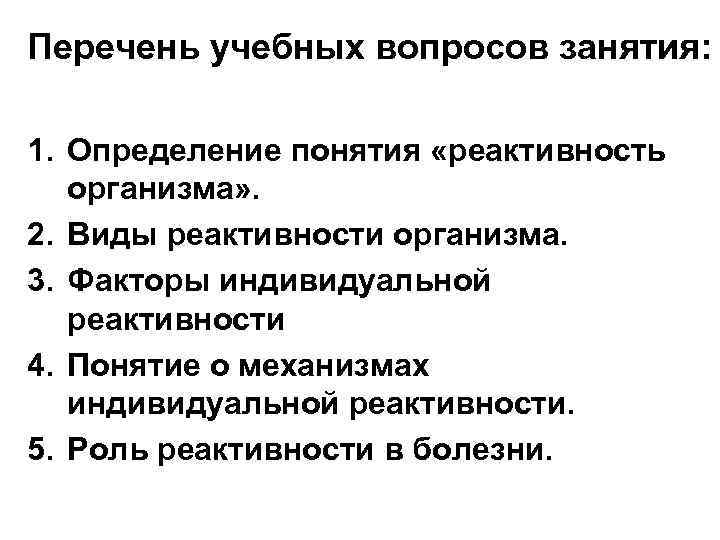 Перечень учебных вопросов занятия:

1. Определение понятия «реактивность организма».
2. Виды реактивности организма.
3. Факторы индивидуальной реактивности
4. Понятие о механизмах индивидуальной реактивности.
5. Роль реактивности в болезни.